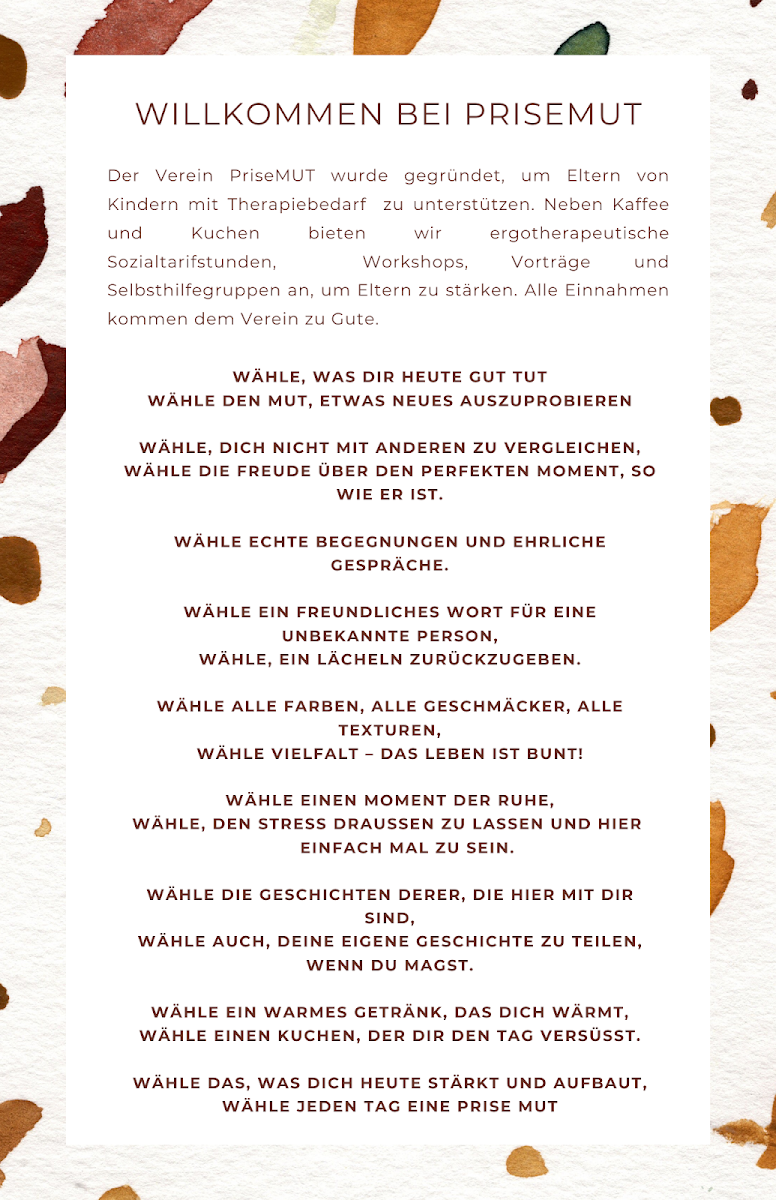 WILLKOMMEN BEI PRISEMUT

Der Verein PriseMUT wurde gegründet, um Eltern von Kindern mit Therapiebedarf zu unterstützen. Neben Kaffee und Kuchen bieten wir ergotherapeutische Sozialtarifstunden, Workshops, Vorträge und Selbsthilfegruppen an, um Eltern zu stärken. Alle Einnahmen kommen dem Verein zu Gute.

WÄHLE, WAS DIR HEUTE GUT TUT
WÄHLE DEN MUT, ETWAS NEUES AUSZUPROBIEREN

WÄHLE, DICH NICHT MIT ANDEREN ZU VERGLEICHEN,
WÄHLE DIE FREUDE ÜBER DEN PERFEKTEN MOMENT, SO WIE ER IST.

WÄHLE ECHTE BEGEGNUNGEN UND EHRLICHE GESPRÄCHE.

WÄHLE EIN FREUNDLICHES WORT FÜR EINE UNBEKANNTE PERSON,
WÄHLE, EIN LÄCHELN ZURÜCKZUGEBEN.

WÄHLE ALLE FARBEN, ALLE GESCHMÄCKER, ALLE TEXTUREN,
WÄHLE VIELFALT – DAS LEBEN IST BUNT!

WÄHLE EINEN MOMENT DER RUHE,
WÄHLE, DEN STRESS DRAUSSEN ZU LASSEN UND HIER EINFACH MAL ZU SEIN.

WÄHLE DIE GESCHICHTEN DERER, DIE HIER MIT DIR SIND,
WÄHLE AUCH, DEINE EIGENE GESCHICHTE ZU TEILEN, WENN DU MAGST.

WÄHLE EIN WARMES GETRÄNK, DAS DICH WÄRMT,
WÄHLE EINEN KUCHEN, DER DIR DEN TAG VERSÜSST.

WÄHLE DAS, WAS DICH HEUTE STÄRKT UND AUFBAUT,
WÄHLE JEDEN TAG EINE PRISE MUT